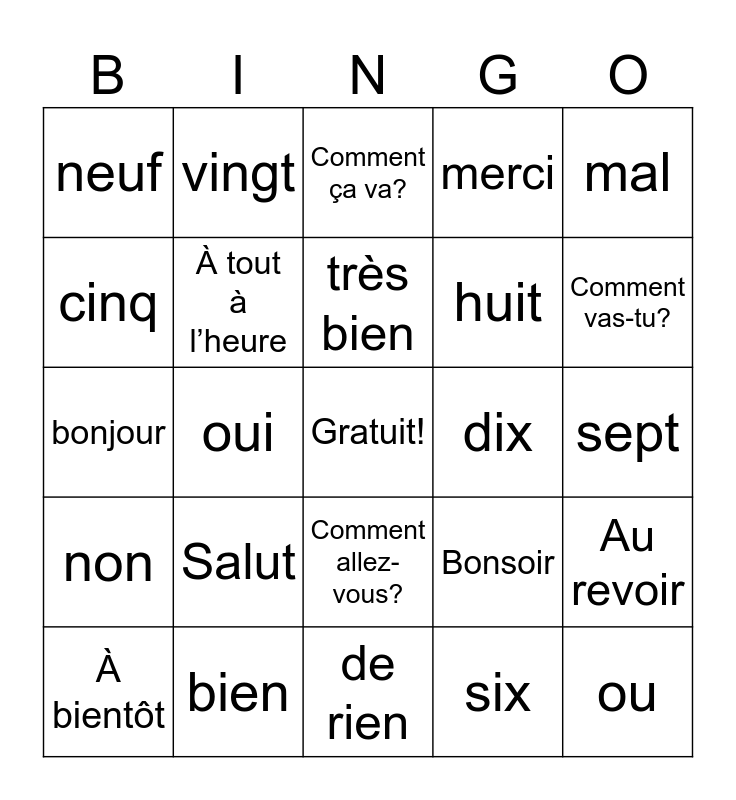 | B | I | N | G | O |
|---|---|---|---|---|
| neuf | vingt | Comment ça va? | merci | mal |
| cinq | À tout à l’heure | très bien | huit | Comment vas-tu? |
| bonjour | oui | Gratuit! | dix | sept |
| non | Salut | Comment allez-vous? | Bonsoir | Au revoir |
| À bientôt | bien | de rien | six | ou |